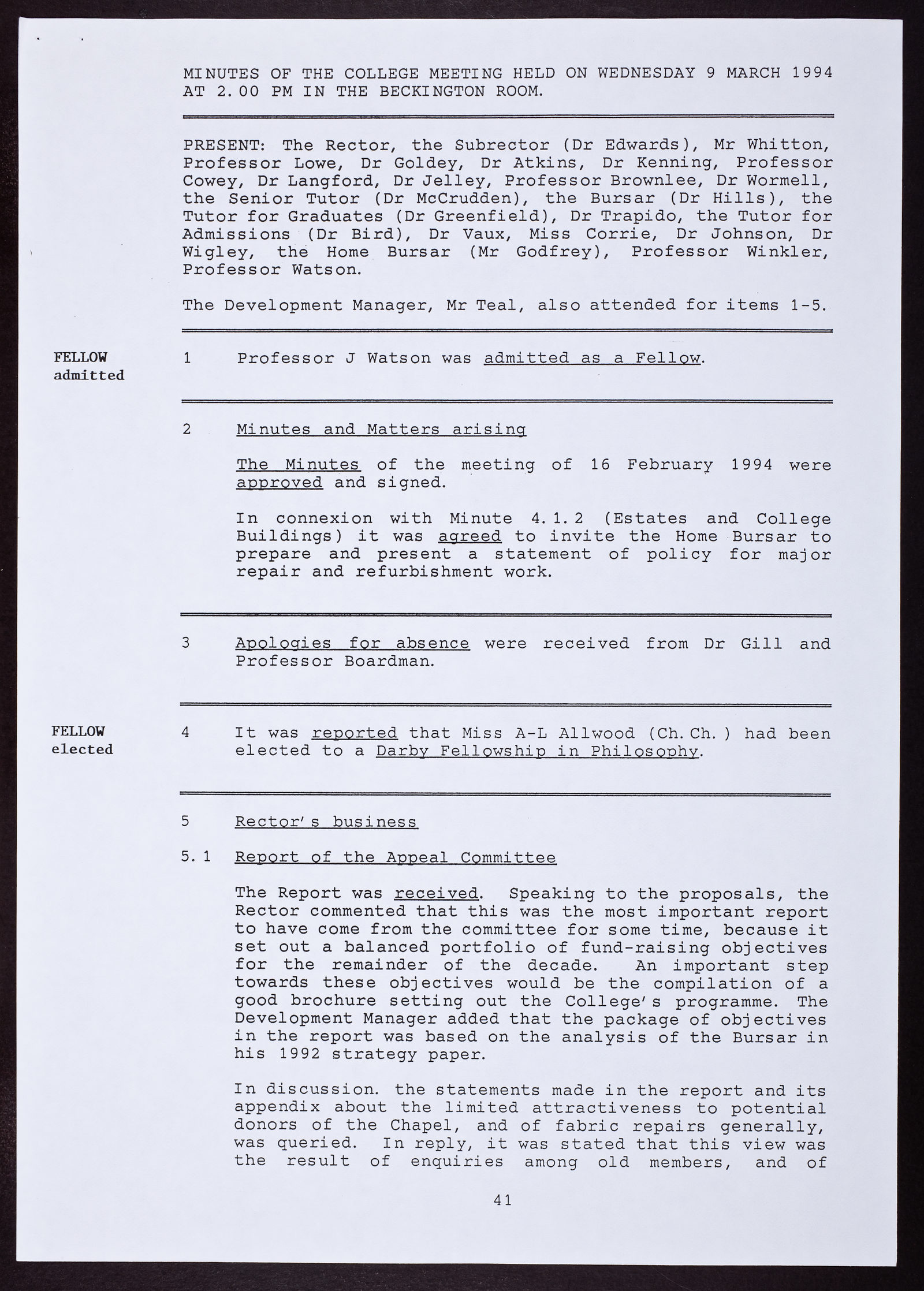 MINUTES OF THE COLLEGE MEETING HELD ON WEDNESDAY 9 MARCH 1994 AT 2.00 PM IN THE BECKINGTON ROOM.

PRESENT: The Rector, the Subrector (Dr Edwards), Mr Whitton, Professor Lowe, Dr Goldey, Dr Atkins, Dr Kenning, Professor Cowey, Dr Langford, Dr Jelley, Professor Brownlee, Dr Wormell, the Senior Tutor (Dr McCrudden), the Bursar (Dr Hills), the Tutor for Graduates (Dr Greenfield), Dr Trapido, the Tutor for Admissions (Dr Bird), Dr Vaux, Miss Corrie, Dr Johnson, Dr Wigley, the Home Bursar (Mr Godfrey), Professor Winkler, Professor Watson.

The Development Manager, Mr Teal, also attended for items 1-5.

FELLOW admitted

1 Professor J Watson was admitted as a Fellow.

2 Minutes and Matters arising

The Minutes of the meeting of 16 February 1994 were approved and signed.

In connexion with Minute 4.1.2 (Estates and College Buildings) it was agreed to invite the Home Bursar to prepare and present a statement of policy for major repair and refurbishment work.

3 Apologies for absence were received from Dr Gill and Professor Boardman.

FELLOW elected

4 It was reported that Miss A-L Allwood (Ch.Ch.) had been elected to a Darby Fellowship in Philosophy.

5 Rector's business

5.1 Report of the Appeal Committee

The Report was received. Speaking to the proposals, the Rector commented that this was the most important report to have come from the committee for some time, because it set out a balanced portfolio of fund-raising objectives for the remainder of the decade. An important step towards these objectives would be the compilation of a good brochure setting out the College's programme. The Development Manager added that the package of objectives in the report was based on the analysis of the Bursar in his 1992 strategy paper.

In discussion. the statements made in the report and its appendix about the limited attractiveness to potential donors of the Chapel, and of fabric repairs generally, was queried. In reply, it was stated that this view was the result of enquiries among old members, and of

41